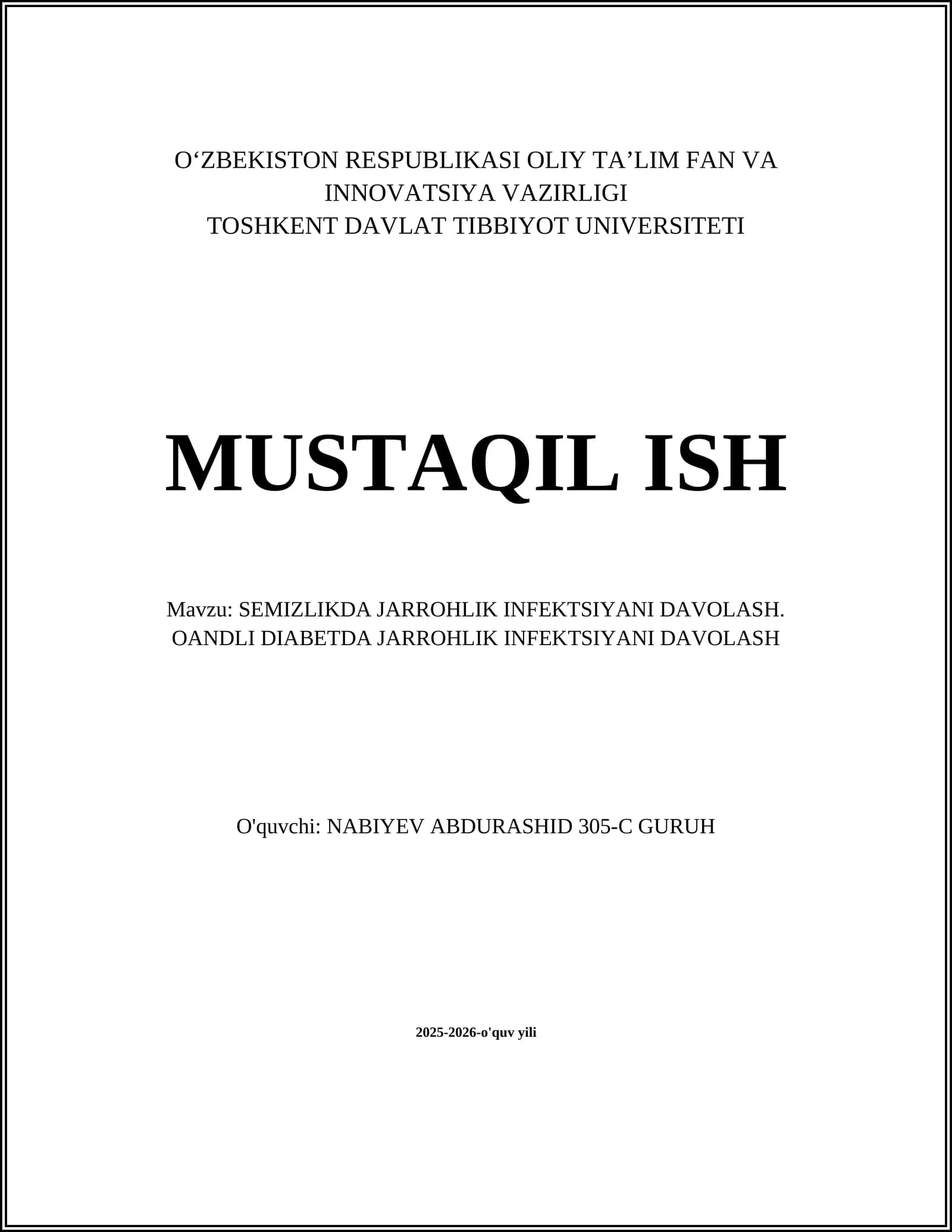 O‘ZBEKISTON RESPUBLIKASI OLIY TA’LIM FAN VA INNOVATSIYA VAZIRLIGI
TOSHKENT DAVLAT TIBBIYOT UNIVERSITETI

MUSTAQIL ISH

Mavzu: SEMIZLIKDA JARROHLIK INFEKTSIYANI DAVOLASH. OANDLI DIABETDA JARROHLIK INFEKTSIYANI DAVOLASH

O'quvchi: NABIYEV ABDURASHID 305-C GURUH

2025-2026-o'quv yili